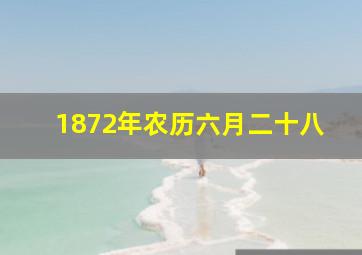 1872年农历六月二十八